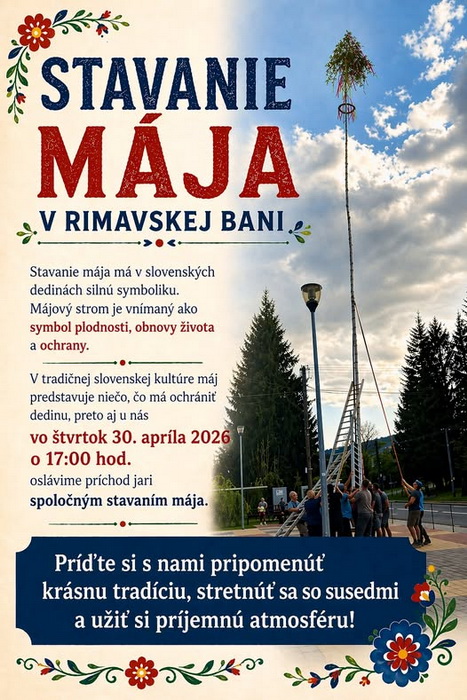 STAVANIE
MÁJA
V RIMAVSKEJ BANI

Stavanie mája má v slovenských dedinách silnú symboliku. Májový strom je vnímaný ako symbol plodnosti, obnovy života a ochrany.

V tradičnej slovenskej kultúre máj predstavuje niečo, čo má ochrániť dedinu, preto aj u nás
vo štvrtok 30. apríla 2026
o 17:00 hod.
oslávime príchod jari
spoločným stavaním mája.

Príďte si s nami pripomenúť krásnu tradíciu, stretnúť sa so susedmi a užiť si príjemnú atmosféru!